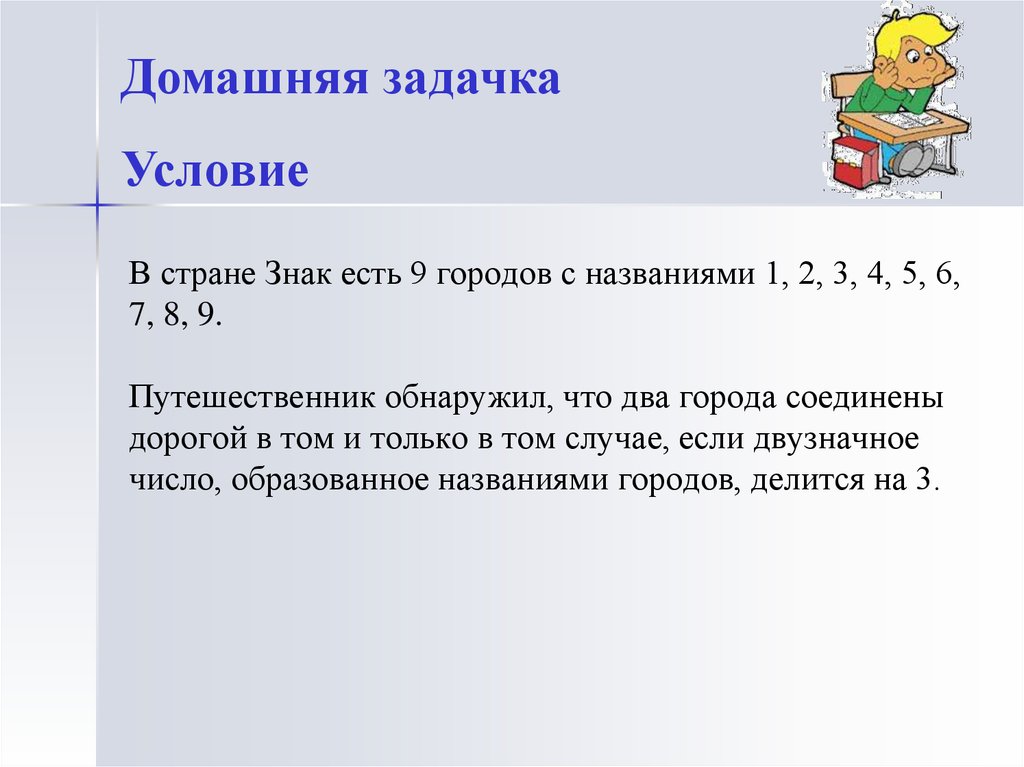 Домашняя задачка

Условие

В стране Знак есть 9 городов с названиями 1, 2, 3, 4, 5, 6, 7, 8, 9.

Путешественник обнаружил, что два города соединены дорогой в том и только в том случае, если двузначное число, образованное названиями городов, делится на 3.